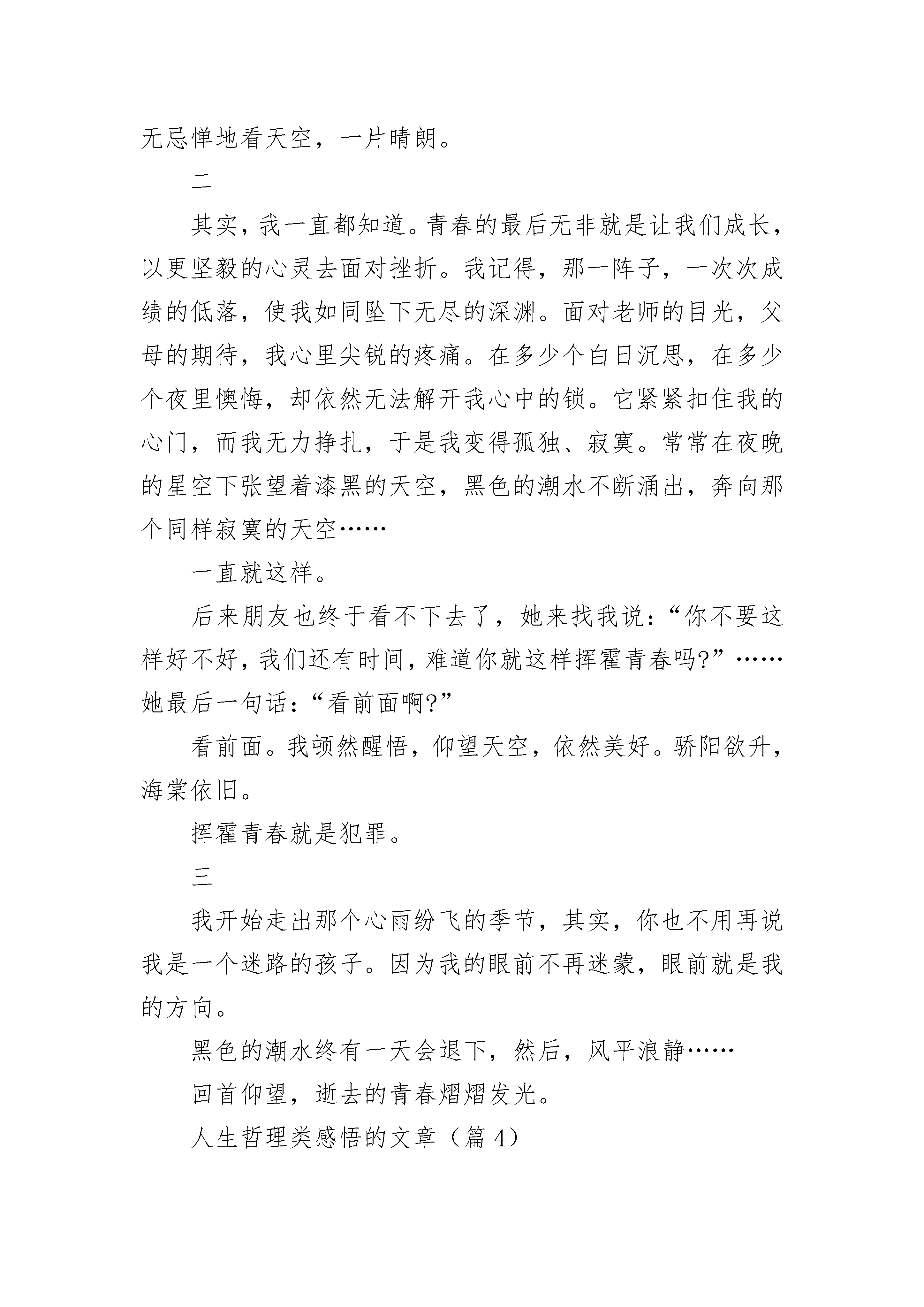 无忌惮地看天空，一片晴朗。

二

其实，我一直都知道。青春的最后无非就是让我们成长，以更坚毅的心灵去面对挫折。我记得，那一阵子，一次次成绩的低落，使我如同坠下无尽的深渊。面对老师的目光，父母的期待，我心里尖锐的疼痛。在多少个白日沉思，在多少个夜里懊悔，却依然无法解开我心中的锁。它紧紧扣住我的心门，而我无力挣扎，于是我变得孤独、寂寞。常常在夜晚的星空下张望着漆黑的天空，黑色的潮水不断涌出，奔向那个同样寂寞的天空……

一直就这样。

后来朋友也终于看不下去了，她来找我说：“你不要这样好不好，我们还有时间，难道你就这样挥霍青春吗?”……她最后一句话：“看前面啊?”

看前面。我顿然醒悟，仰望天空，依然美好。骄阳欲升，海棠依旧。

挥霍青春就是犯罪。

三

我开始走出那个心雨纷飞的季节，其实，你也不用再说我是一个迷路的孩子。因为我的眼前不再迷蒙，眼前就是我的方向。

黑色的潮水终有一天会退下，然后，风平浪静……

回首仰望，逝去的青春熠熠发光。

人生哲理类感悟的文章（篇 4）